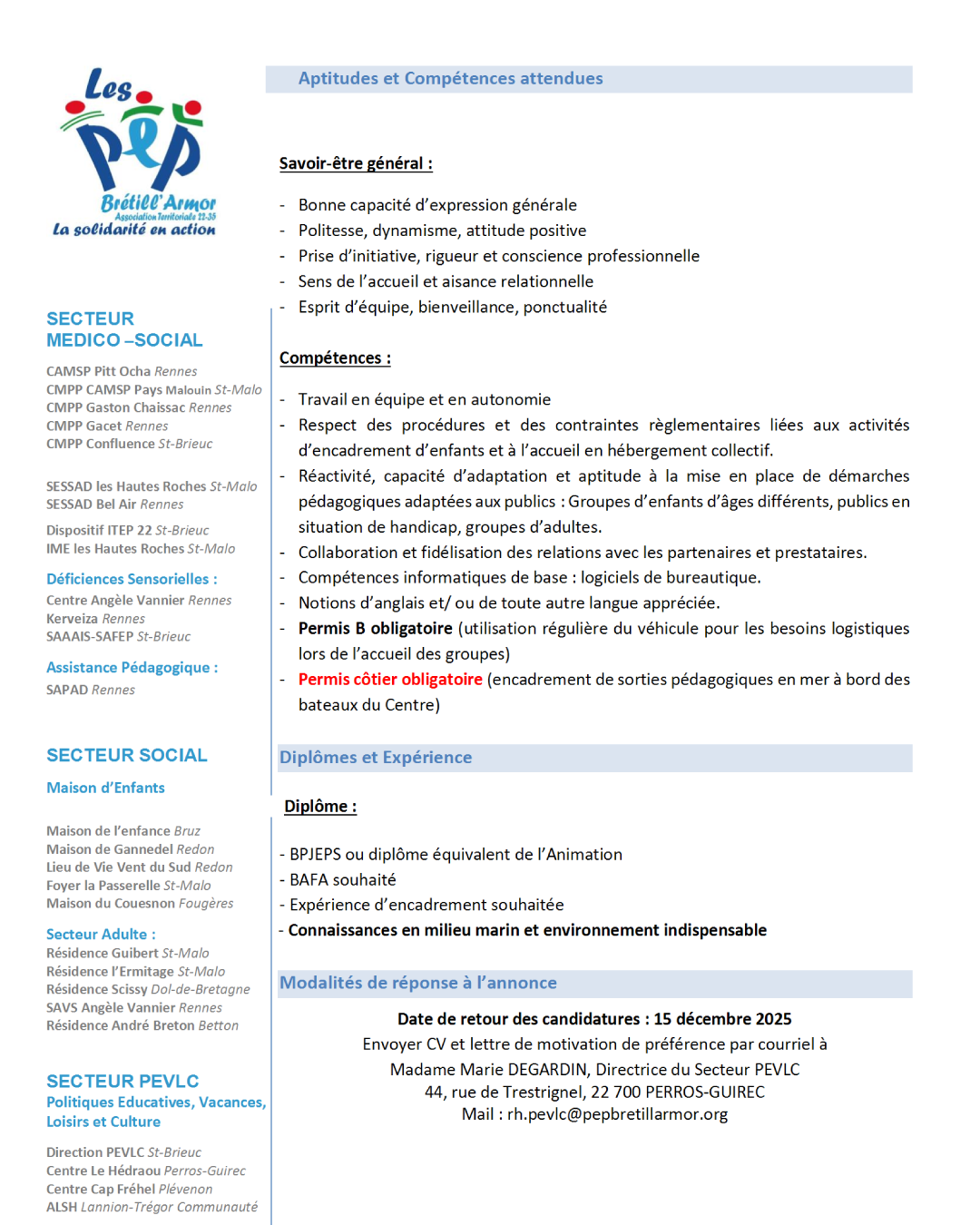 Les PEP Brétill'Armor Association Territoriale 22-35 La solidarité en action

SECTEUR MEDICO –SOCIAL

CAMSP Pitt Ocha Rennes
CMPP CAMSP Pays Malouin St-Malo
CMPP Gaston Chaissac Rennes
CMPP Gacet Rennes
CMPP Confluence St-Brieuc

SESSAD les Hautes Roches St-Malo
SESSAD Bel Air Rennes

Dispositif ITEP 22 St-Brieuc
IME les Hautes Roches St-Malo

Déficiences Sensorielles :
Centre Angèle Vannier Rennes
Kerveiza Rennes
SAAAIS-SAFEP St-Brieuc

Assistance Pédagogique :
SAPAD Rennes

SECTEUR SOCIAL
Maison d'Enfants

Maison de l'enfance Bruz
Maison de Gannedel Redon
Lieu de Vie Vent du Sud Redon
Foyer la Passerelle St-Malo
Maison du Couesnon Fougères

Secteur Adulte :
Résidence Guibert St-Malo
Résidence l'Ermitage St-Malo
Résidence Scissy Dol-de-Bretagne
SAVS Angèle Vannier Rennes
Résidence André Breton Betton

SECTEUR PEVLC
Politiques Educatives, Vacances, Loisirs et Culture

Direction PEVLC St-Brieuc
Centre Le Hédraou Perros-Guirec
Centre Cap Fréhel Plévenon
ALSH Lannion-Trégor Communauté

Aptitudes et Compétences attendues

Savoir-être général :

- Bonne capacité d'expression générale
- Politesse, dynamisme, attitude positive
- Prise d'initiative, rigueur et conscience professionnelle
- Sens de l'accueil et aisance relationnelle
- Esprit d'équipe, bienveillance, ponctualité

Compétences :

- Travail en équipe et en autonomie
- Respect des procédures et des contraintes règlementaires liées aux activités d'encadrement d'enfants et à l'accueil en hébergement collectif.
- Réactivité, capacité d'adaptation et aptitude à la mise en place de démarches pédagogiques adaptées aux publics : Groupes d'enfants d'âges différents, publics en situation de handicap, groupes d'adultes.
- Collaboration et fidélisation des relations avec les partenaires et prestataires.
- Compétences informatiques de base : logiciels de bureautique.
- Notions d'anglais et/ ou de toute autre langue appréciée.
- Permis B obligatoire (utilisation régulière du véhicule pour les besoins logistiques lors de l'accueil des groupes)
- Permis côtier obligatoire (encadrement de sorties pédagogiques en mer à bord des bateaux du Centre)

Diplômes et Expérience

Diplôme :

- BPJEPS ou diplôme équivalent de l'Animation
- BAFA souhaité
- Expérience d'encadrement souhaitée
- Connaissances en milieu marin et environnement indispensable

Modalités de réponse à l'annonce

Date de retour des candidatures : 15 décembre 2025
Envoyer CV et lettre de motivation de préférence par courriel à
Madame Marie DEGARDIN, Directrice du Secteur PEVLC
44, rue de Trestrignel, 22 700 PERROS-GUIREC
Mail : rh.pevlc@pepbretillarmor.org